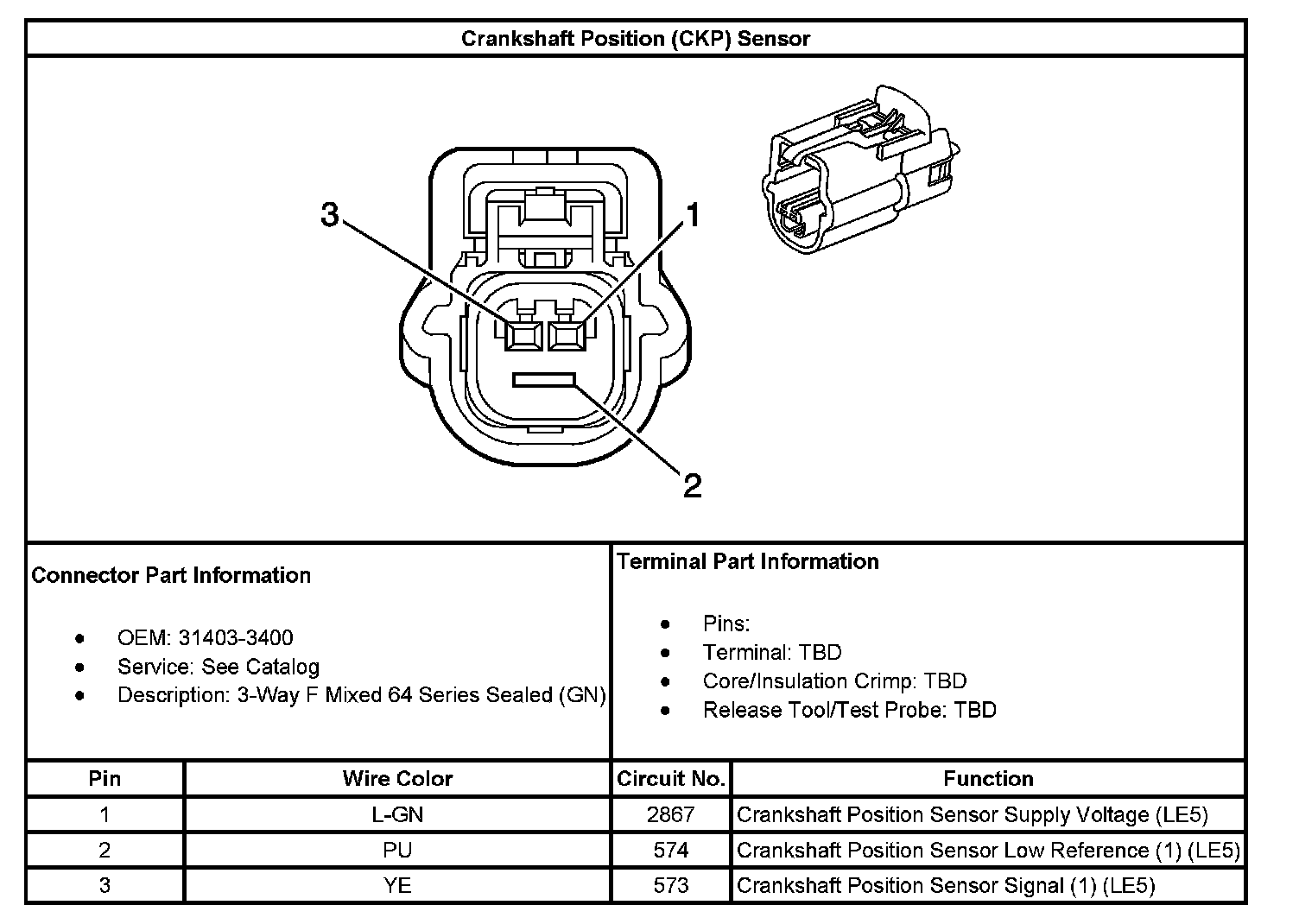 Crankshaft Position (CKP) Sensor

3
1
2

Connector Part Information

- OEM: 31403-3400
- Service: See Catalog
- Description: 3-Way F Mixed 64 Series Sealed (GN)

Terminal Part Information

- Pins:
- Terminal: TBD
- Core/Insulation Crimp: TBD
- Release Tool/Test Probe: TBD

| Pin | Wire Color | Circuit No. | Function |
|---|---|---|---|
| 1 | L-GN | 2867 | Crankshaft Position Sensor Supply Voltage (LE5) |
| 2 | PU | 574 | Crankshaft Position Sensor Low Reference (1) (LE5) |
| 3 | YE | 573 | Crankshaft Position Sensor Signal (1) (LE5) |